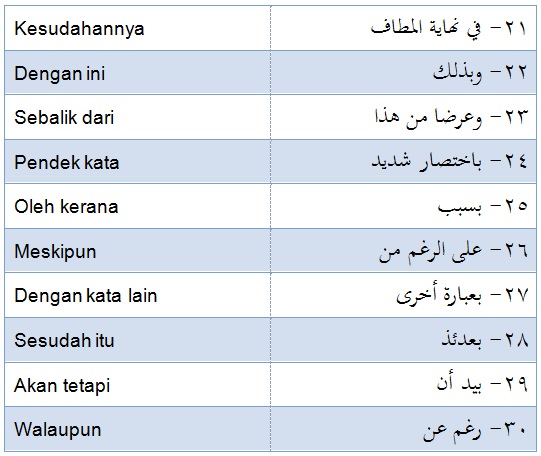 | Kesudahannya | ٢١- في نهاية المطاف |
|---|---|
| Dengan ini | ٢٢- وبذلك |
| Sebalik dari | ٢٣- وعرضا من هذا |
| Pendek kata | ٢٤- باختصار شديد |
| Oleh kerana | ٢٥- بسبب |
| Meskipun | ٢٦- على الرغم من |
| Dengan kata lain | ٢٧- بعبارة أخرى |
| Sesudah itu | ٢٨- بعدئذ |
| Akan tetapi | ٢٩- بيد أن |
| Walaupun | ٣٠- رغم عن |